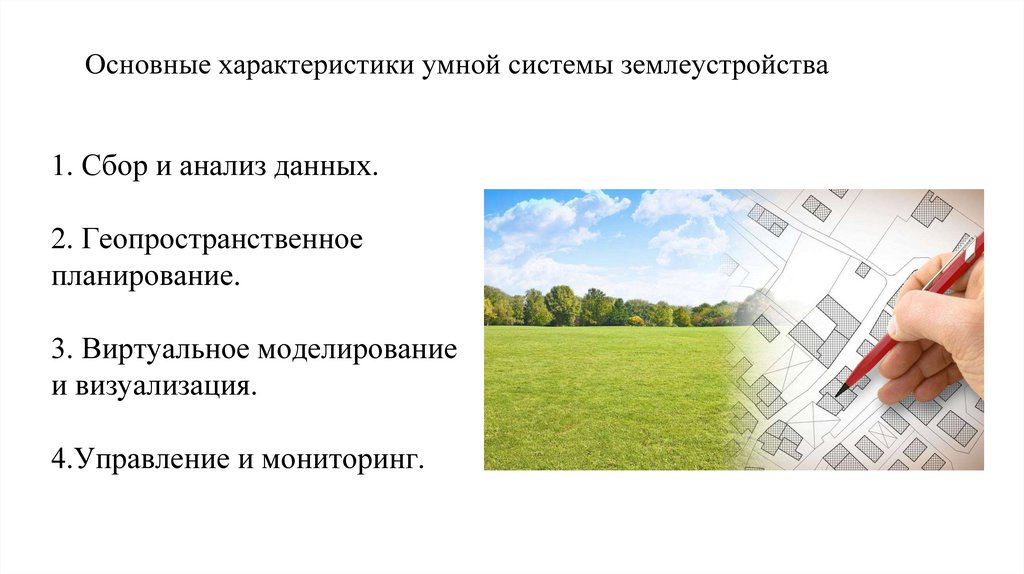 Основные характеристики умной системы землеустройства

1. Сбор и анализ данных.

2. Геопространственное планирование.

3. Виртуальное моделирование и визуализация.

4.Управление и мониторинг.